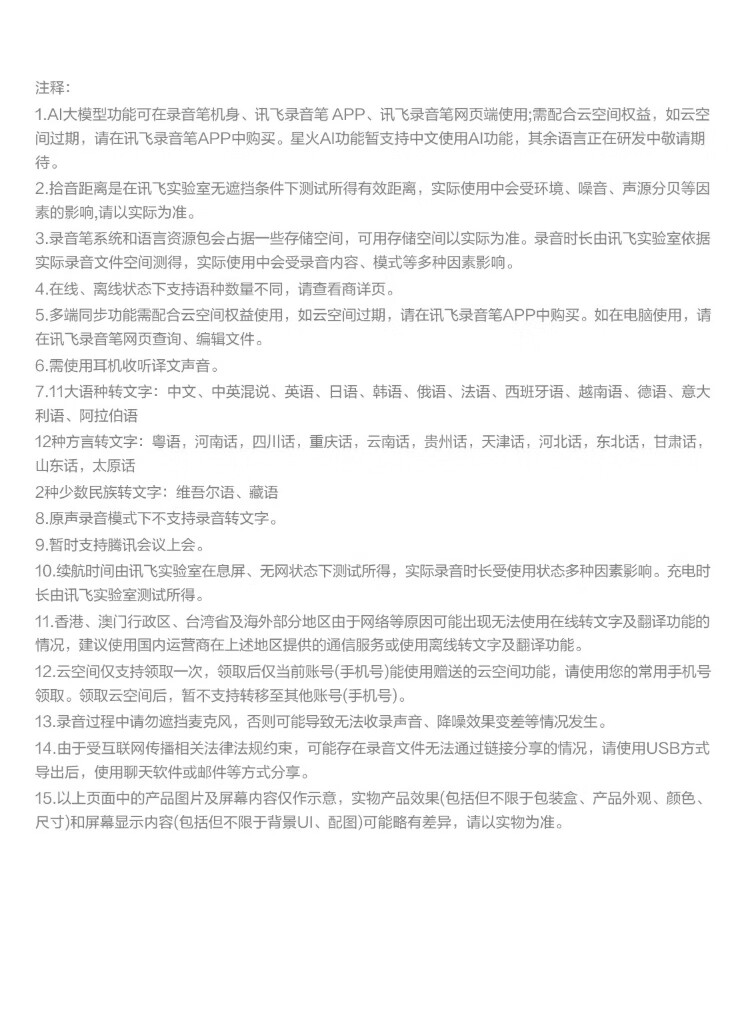 注释:

1.AI大模型功能可在录音笔机身、讯飞录音笔APP、讯飞录音笔网页端使用;需配合云空间权益，如云空间过期，请在讯飞录音笔APP中购买。星火AI功能暂支持中文使用AI功能，其余语言正在研发中敬请期待。

2.拾音距离是在讯飞实验室无遮挡条件下测试所得有效距离，实际使用中会受环境、噪音、声源分贝等因素的影响,请以实际为准。

3.录音笔系统和语言资源包会占据一些存储空间，可用存储空间以实际为准。录音时长由讯飞实验室依据实际录音文件空间测得，实际使用中会受录音内容、模式等多种因素影响。

4.在线、离线状态下支持语种数量不同，请查看商详页。

5.多端同步功能需配合云空间权益使用，如云空间过期，请在讯飞录音笔APP中购买。如在电脑使用，请在讯飞录音笔网页查询、编辑文件。

6.需使用耳机收听译文声音。

7.11大语种转文字：中文、中英混说、英语、日语、韩语、俄语、法语、西班牙语、越南语、德语、意大利语、阿拉伯语

12种方言转文字：粤语，河南话，四川话，重庆话，云南话，贵州话，天津话，河北话，东北话，甘肃话，山东话，太原话

2种少数民族转文字：维吾尔语、藏语

8.原声录音模式下不支持录音转文字。

9.暂时支持腾讯会议上会。

10.续航时间由讯飞实验室在息屏、无网状态下测试所得，实际录音时长受使用状态多种因素影响。充电时长由讯飞实验室测试所得。

11.香港、澳门行政区、台湾省及海外部分地区由于网络等原因可能出现无法使用在线转文字及翻译功能的情况，建议使用国内运营商在上述地区提供的通信服务或使用离线转文字及翻译功能。

12.云空间仅支持领取一次，领取后仅当前账号(手机号)能使用赠送的云空间功能，请使用您的常用手机号领取。领取云空间后，暂不支持转移至其他账号(手机号)。

13.录音过程中请勿遮挡麦克风，否则可能导致无法收录声音、降噪效果变差等情况发生。

14.由于受互联网传播相关法律法规约束，可能存在录音文件无法通过链接分享的情况，请使用USB方式导出后，使用聊天软件或邮件等方式分享。

15.以上页面中的产品图片及屏幕内容仅作示意，实物产品效果(包括但不限于包装盒、产品外观、颜色、尺寸)和屏幕显示内容(包括但不限于背景UI、配图)可能略有差异，请以实物为准。